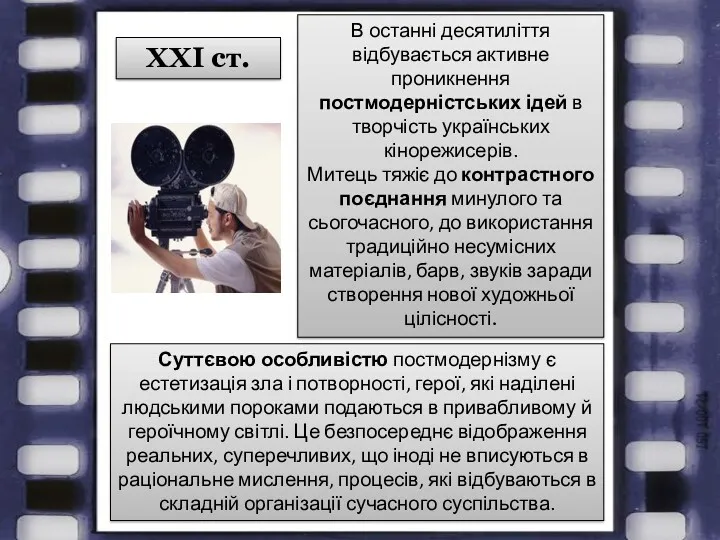 XXI ст.

В останні десятиліття відбувається активне проникнення постмодерністських ідей в творчість українських кінорежисерів.
Митець тяжіє до контрастного поєднання минулого та сьогочасного, до використання традиційно несумісних матеріалів, барв, звуків заради створення нової художньої цілісності.

Суттєвою особливістю постмодернізму є естетизація зла і потворності, герої, які наділені людськими пороками подаються в привабливому й героїчному світлі. Це безпосереднє відображення реальних, суперечливих, що іноді не вписуються в раціональне мислення, процесів, які відбуваються в складній організації сучасного суспільства.